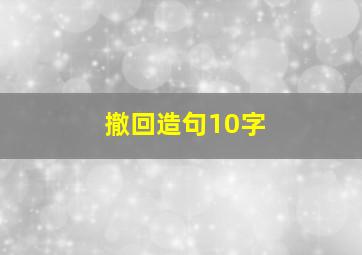 撤回造句10字